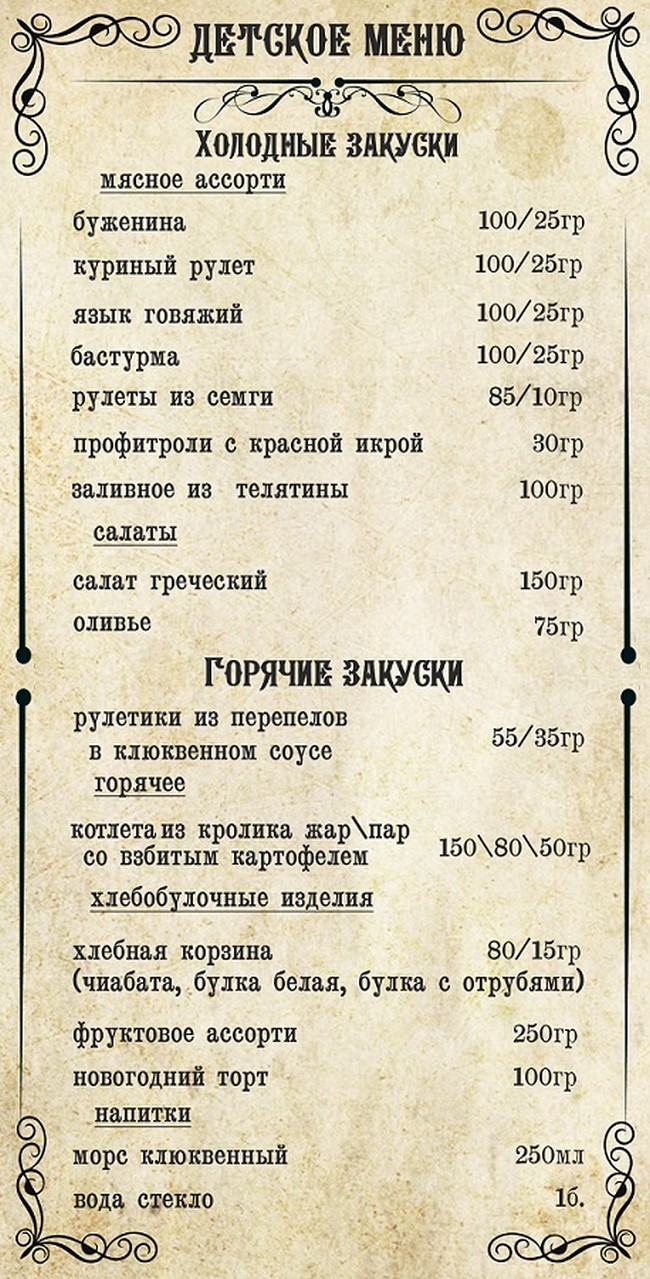 ДЕТСКОЕ МЕНЮ

ХОЛОДНЫЕ ЗАКУСКИ

мясное ассорти

буженина 100/25гр

куриный рулет 100/25гр

язык говяжий 100/25гр

бастурма 100/25гр

рулеты из семги 85/10гр

профитроли с красной икрой 30гр

заливное из телятины 100гр

салаты

салат греческий 150гр

оливье 75гр

ГОРЯЧИЕ ЗАКУСКИ

рулетики из перепелов в клюквенном соусе 55/35гр

горячее

котлета из кролика жар\пар со взбитым картофелем 150\80\50гр

хлебобулочные изделия

хлебная корзина 80/15гр
(чиабата, булка белая, булка с отрубями)

фруктовое ассорти 250гр

новогодний торт 100гр

напитки

морс клюквенный 250мл

вода стекло 1б.